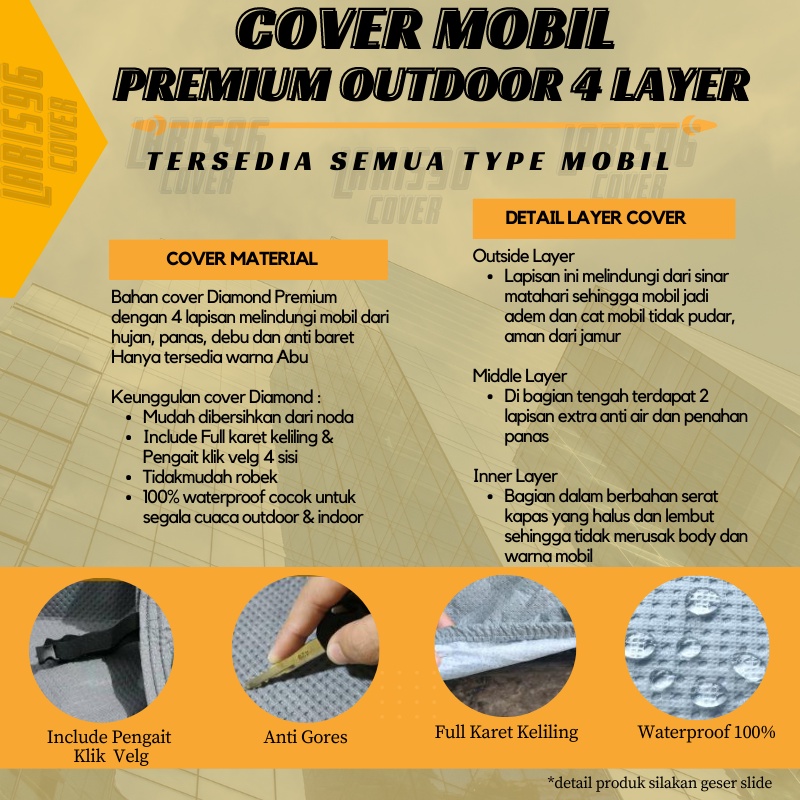 COVER MOBIL
PREMIUM OUTDOOR 4 LAYER

TERSEDIA SEMUA TYPE MOBIL

COVER MATERIAL

Bahan cover Diamond Premium dengan 4 lapisan melindungi mobil dari hujan, panas, debu dan anti baret Hanya tersedia warna Abu

Keunggulan cover Diamond :
• Mudah dibersihkan dari noda
• Include Full karet keliling & Pengait klik velg 4 sisi
• Tidakmudah robek
• 100% waterproof cocok untuk segala cuaca outdoor & indoor

DETAIL LAYER COVER

Outside Layer
• Lapisan ini melindungi dari sinar matahari sehingga mobil jadi adem dan cat mobil tidak pudar, aman dari jamur

Middle Layer
• Di bagian tengah terdapat 2 lapisan extra anti air dan penahan panas

Inner Layer
• Bagian dalam berbahan serat kapas yang halus dan lembut sehingga tidak merusak body dan warna mobil

Include Pengait
Klik Velg

Anti Gores

Full Karet Keliling

Waterproof 100%

*detail produk silakan geser slide

LARIS96
COVER